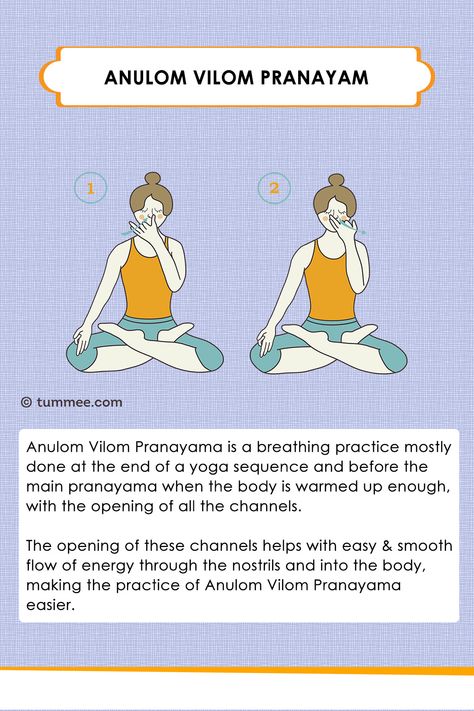 ANULOM VILOM PRANAYAM

1

2

© tummee.com

Anulom Vilom Pranayama is a breathing practice mostly done at the end of a yoga sequence and before the main pranayama when the body is warmed up enough, with the opening of all the channels.

The opening of these channels helps with easy & smooth flow of energy through the nostrils and into the body, making the practice of Anulom Vilom Pranayama easier.